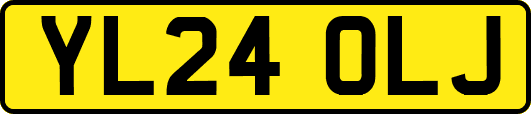 YL24 OLJ